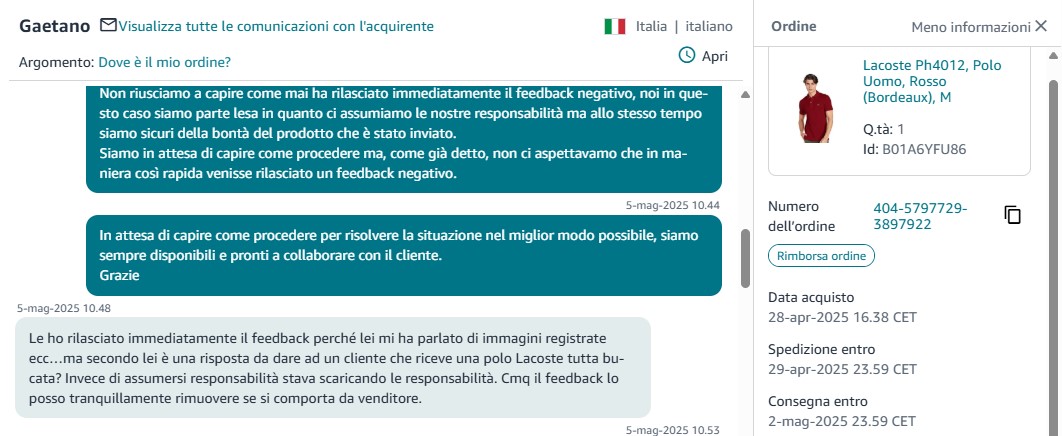 Gaetano Visualizza tutte le comunicazioni con l'acquirente

Italia | italiano

Argomento: Dove è il mio ordine?

Apri

Non riusciamo a capire come mai ha rilasciato immediatamente il feedback negativo, noi in questo caso siamo parte lesa in quanto ci assumiamo le nostre responsabilità ma allo stesso tempo siamo sicuri della bontà del prodotto che è stato inviato.
Siamo in attesa di capire come procedere ma, come già detto, non ci aspettavamo che in maniera così rapida venisse rilasciato un feedback negativo.

5-mag-2025 10.44

In attesa di capire come procedere per risolvere la situazione nel miglior modo possibile, siamo sempre disponibili e pronti a collaborare con il cliente.
Grazie

5-mag-2025 10.48

Le ho rilasciato immediatamente il feedback perché lei mi ha parlato di immagini registrate ecc…ma secondo lei è una risposta da dare ad un cliente che riceve una polo Lacoste tutta bucata? Invece di assumersi responsabilità stava scaricando le responsabilità. Cmq il feedback lo posso tranquillamente rimuovere se si comporta da venditore.

5-mag-2025 10.53

Ordine

Meno informazioni

Lacoste Ph4012, Polo Uomo, Rosso (Bordeaux), M

Q.tà: 1
Id: B01A6YFU86

Numero dell'ordine
404-5797729-3897922

Rimborsa ordine

Data acquisto
28-apr-2025 16.38 CET

Spedizione entro
29-apr-2025 23.59 CET

Consegna entro
2-mag-2025 23.59 CET